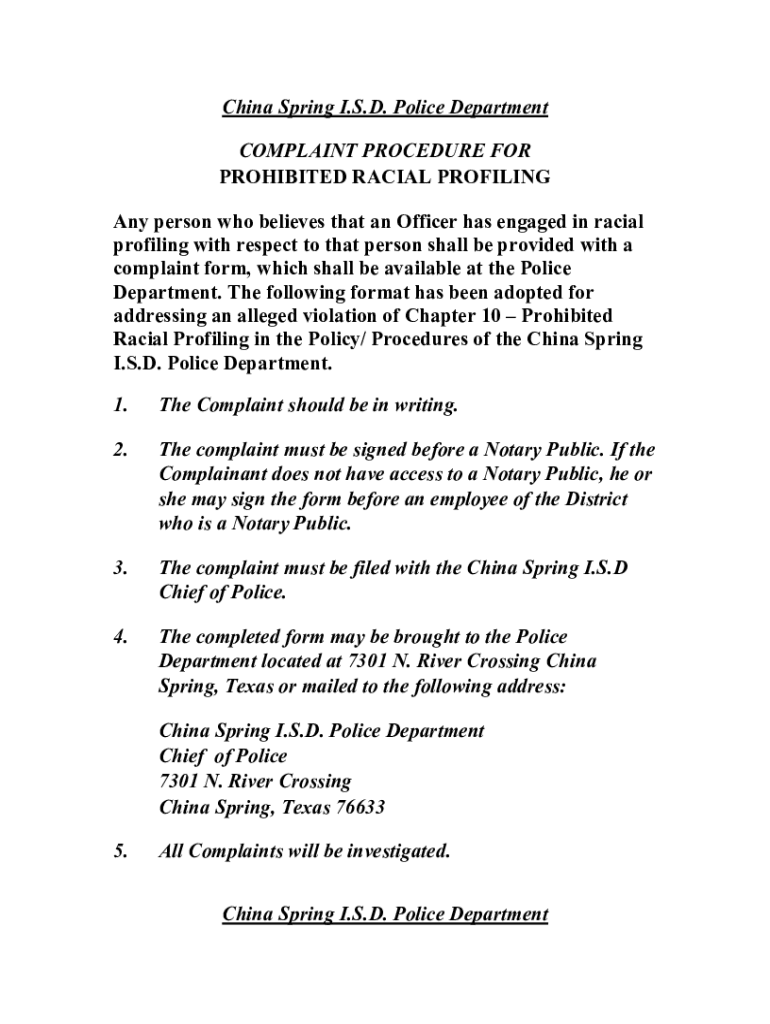 China Spring I.S.D. Police Department

COMPLAINT PROCEDURE FOR
PROHIBITED RACIAL PROFILING

Any person who believes that an Officer has engaged in racial profiling with respect to that person shall be provided with a complaint form, which shall be available at the Police Department. The following format has been adopted for addressing an alleged violation of Chapter 10 – Prohibited Racial Profiling in the Policy/ Procedures of the China Spring I.S.D. Police Department.

1. The Complaint should be in writing.

2. The complaint must be signed before a Notary Public. If the Complainant does not have access to a Notary Public, he or she may sign the form before an employee of the District who is a Notary Public.

3. The complaint must be filed with the China Spring I.S.D Chief of Police.

4. The completed form may be brought to the Police Department located at 7301 N. River Crossing China Spring, Texas or mailed to the following address:

China Spring I.S.D. Police Department
Chief of Police
7301 N. River Crossing
China Spring, Texas 76633

5. All Complaints will be investigated.

China Spring I.S.D. Police Department